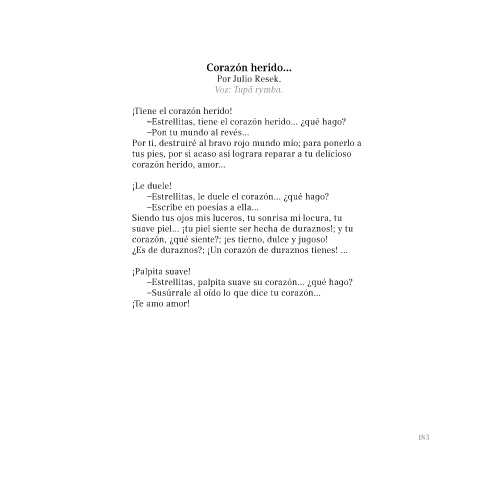 Corazón herido...
Por Julio Resek.
Voz: Tupã rymba.

¡Tiene el corazón herido!
–Estrellitas, tiene el corazón herido... ¿qué hago?
–Pon tu mundo al revés...
Por ti, destruiré al bravo rojo mundo mío; para ponerlo a tus pies, por si acaso así lograra reparar a tu delicioso corazón herido, amor...

¡Le duele!
–Estrellitas, le duele el corazón... ¿qué hago?
–Escribe en poesías a ella...
Siendo tus ojos mis luceros, tu sonrisa mi locura, tu suave piel... ¡tu piel siente ser hecha de duraznos!; y tu corazón, ¿qué siente?; ¡es tierno, dulce y jugoso! ¿Es de duraznos?; ¡Un corazón de duraznos tienes! ...

¡Palpita suave!
–Estrellitas, palpita suave su corazón... ¿qué hago?
–Susúrrale al oído lo que dice tu corazón...
¡Te amo amor!

183